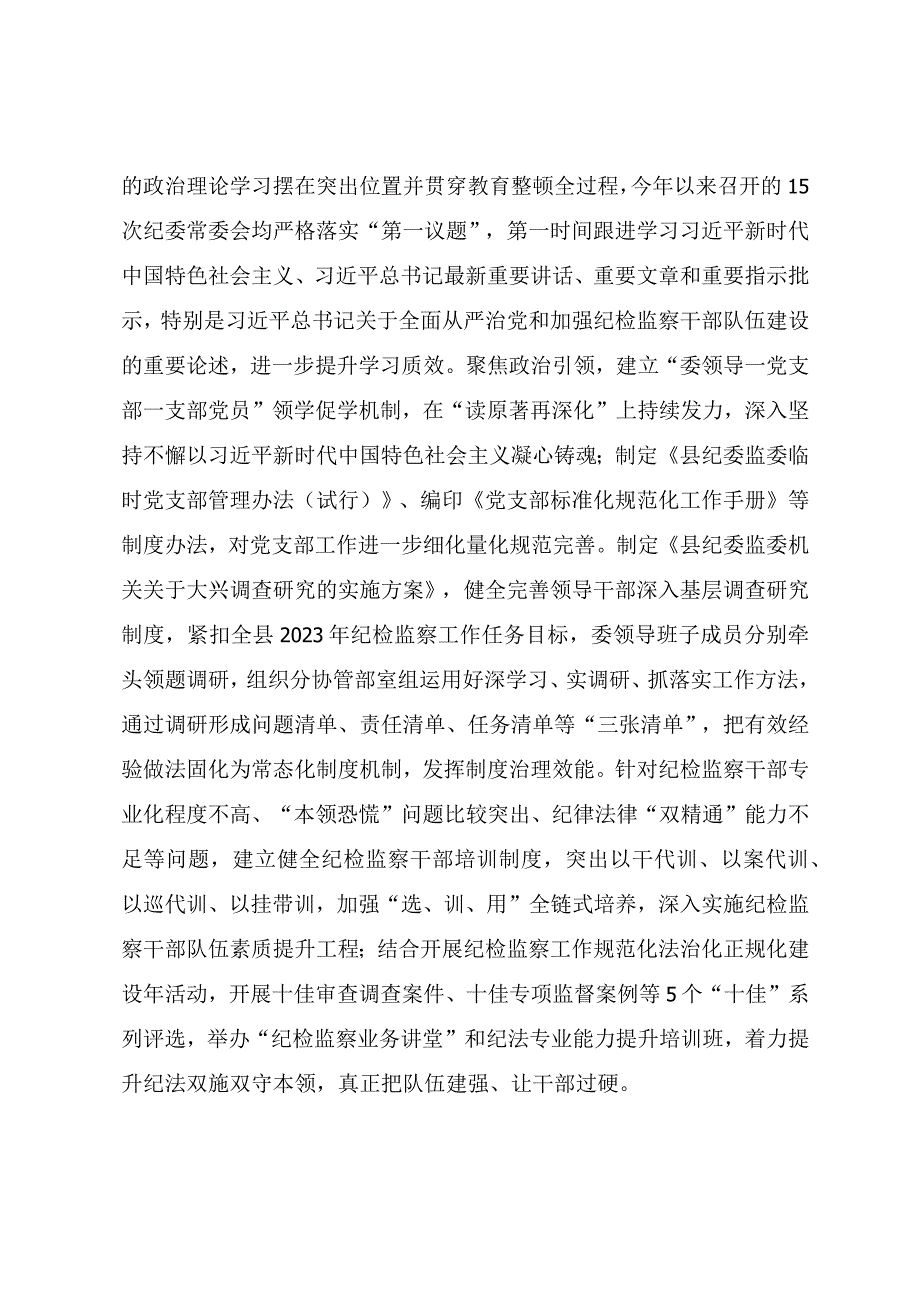 的政治理论学习摆在突出位置并贯穿教育整顿全过程，今年以来召开的15次纪委常委会均严格落实“第一议题”，第一时间跟进学习习近平新时代中国特色社会主义、习近平总书记最新重要讲话、重要文章和重要指示批示，特别是习近平总书记关于全面从严治党和加强纪检监察干部队伍建设的重要论述，进一步提升学习质效。聚焦政治引领，建立“委领导一党支部一支部党员”领学促学机制，在“读原著再深化”上持续发力，深入坚持不懈以习近平新时代中国特色社会主义凝心铸魂；制定《县纪委监委临时党支部管理办法（试行）》、编印《党支部标准化规范化工作手册》等制度办法，对党支部工作进一步细化量化规范完善。制定《县纪委监委机关关于大兴调查研究的实施方案》，健全完善领导干部深入基层调查研究制度，紧扣全县2023年纪检监察工作任务目标，委领导班子成员分别牵头领题调研，组织分协管部室组运用好深学习、实调研、抓落实工作方法，通过调研形成问题清单、责任清单、任务清单等“三张清单”，把有效经验做法固化为常态化制度机制，发挥制度治理效能。针对纪检监察干部专业化程度不高、“本领恐慌”问题比较突出、纪律法律“双精通”能力不足等问题，建立健全纪检监察干部培训制度，突出以干代训、以案代训、以巡代训、以挂带训，加强“选、训、用”全链式培养，深入实施纪检监察干部队伍素质提升工程；结合开展纪检监察工作规范化法治化正规化建设年活动，开展十佳审查调查案件、十佳专项监督案例等5个“十佳”系列评选，举办“纪检监察业务讲堂”和纪法专业能力提升培训班，着力提升纪法双施双守本领，真正把队伍建强、让干部过硬。